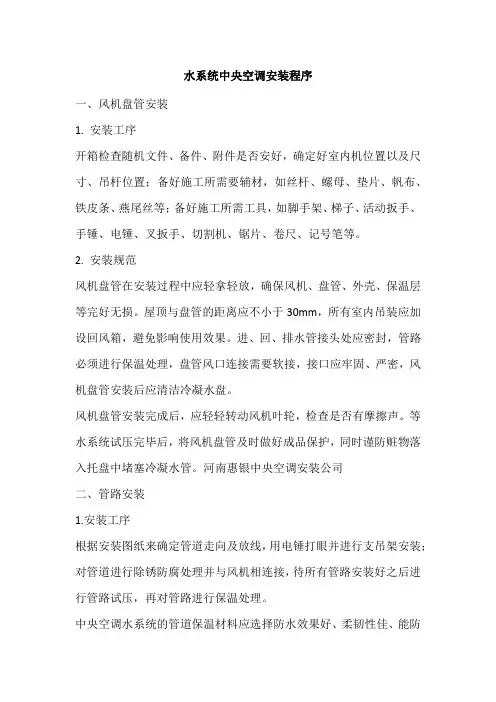 水系统中央空调安装程序

一、风机盘管安装

1. 安装工序

开箱检查随机文件、备件、附件是否安好，确定好室内机位置以及尺寸、吊杆位置；备好施工所需要辅材，如丝杆、螺母、垫片、帆布、铁皮条、燕尾丝等；备好施工所需工具，如脚手架、梯子、活动扳手、手锤、电锤、叉扳手、切割机、锯片、卷尺、记号笔等。

2. 安装规范

风机盘管在安装过程中应轻拿轻放，确保风机、盘管、外壳、保温层等完好无损。屋顶与盘管的距离应不小于 30mm，所有室内吊装应加设回风箱，避免影响使用效果。进、回、排水管接头处应密封，管路必须进行保温处理，盘管风口连接需要软接，接口应牢固、严密，风机盘管安装后应清洁冷凝水盘。

风机盘管安装完成后，应轻轻转动风机叶轮，检查是否有摩擦声。等水系统试压完毕后，将风机盘管及时做好成品保护，同时谨防赃物落入托盘中堵塞冷凝水管。河南惠银中央空调安装公司

二、管路安装

1.安装工序

根据安装图纸来确定管道走向及放线，用电锤打眼并进行支吊架安装；对管道进行除锈防腐处理并与风机相连接，待所有管路安装好之后进行管路试压，再对管路进行保温处理。

中央空调水系统的管道保温材料应选择防水效果好、柔韧性佳、能防